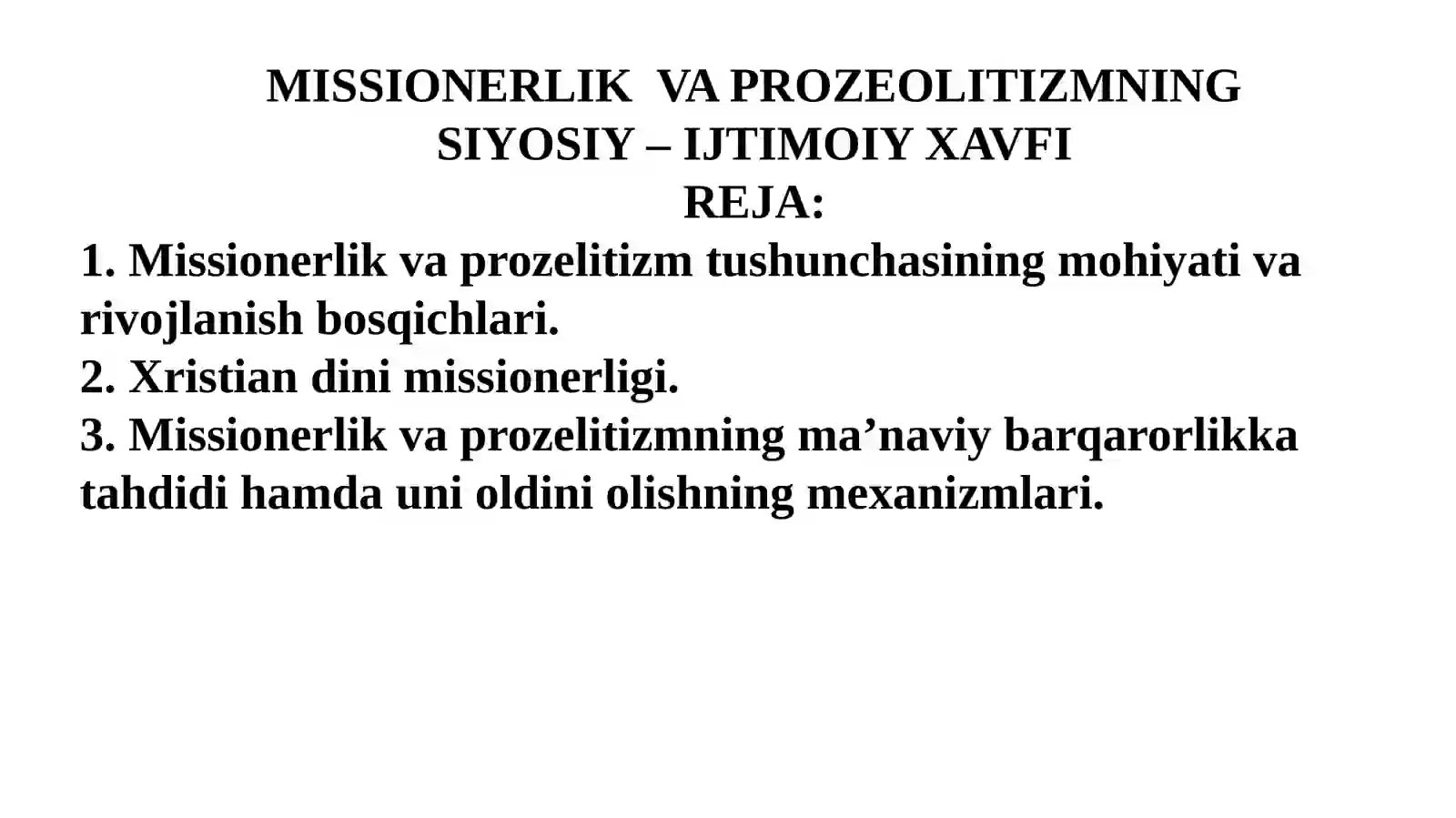 MISSIONERLIK VA PROZEOLITIZMNING SIYOSIY – IJTIMOIY XAVFI
REJA:
1. Missionerlik va prozelitizm tushunchasining mohiyati va rivojlanish bosqichlari.
2. Xristian dini missionerligi.
3. Missionerlik va prozelitizmning ma’naviy barqarorlikka tahdidi hamda uni oldini olishning mexanizmlari.